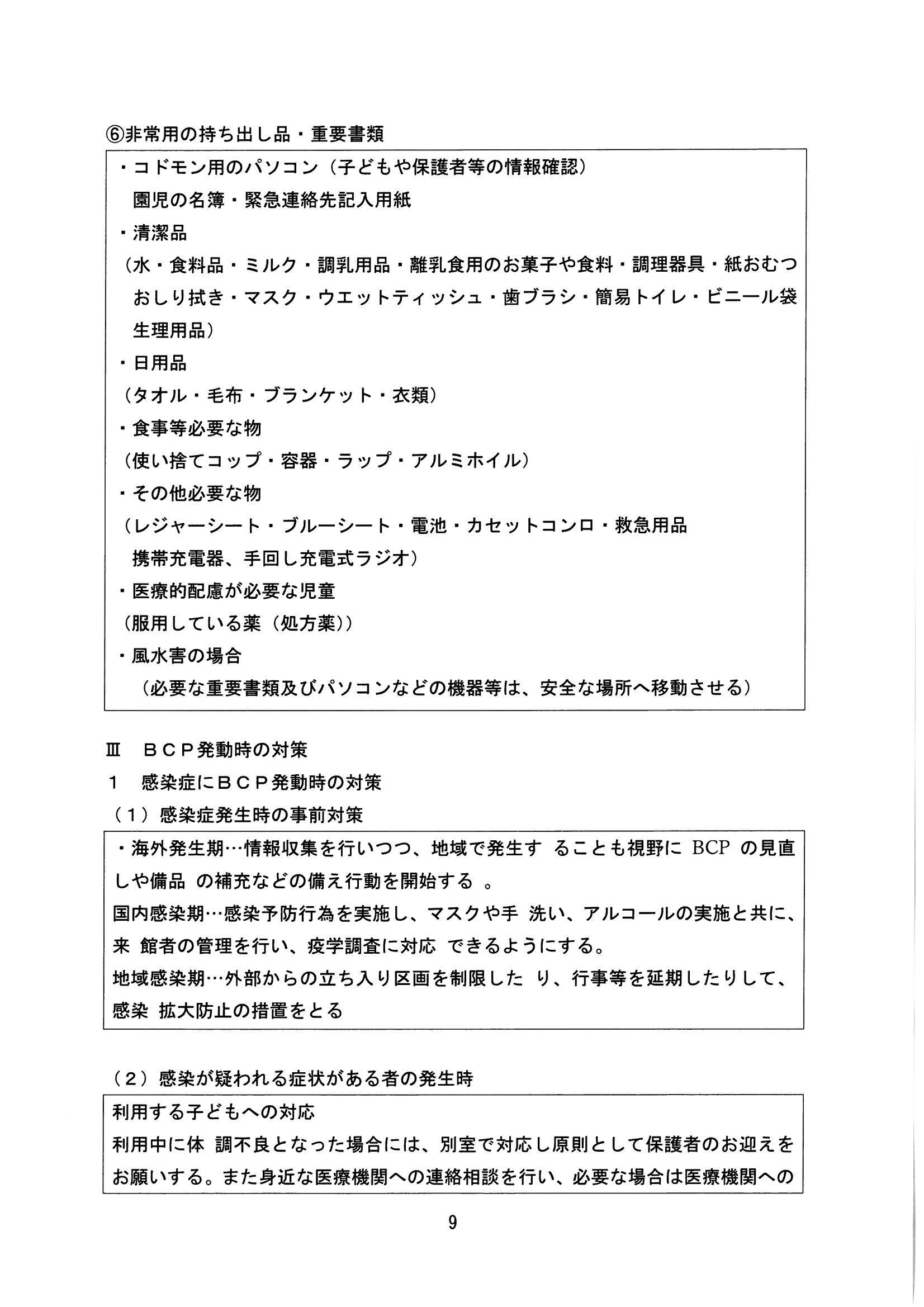 ⑥非常用の持ち出し品・重要書類

・コドモン用のパソコン（子どもや保護者等の情報確認）
園児の名簿・緊急連絡先記入用紙
・清潔品
（水・食料品・ミルク・調乳用品・離乳食用のお菓子や食料・調理器具・紙おむつ
おしり拭き・マスク・ウエットティッシュ・歯ブラシ・簡易トイレ・ビニール袋
生理用品）
・日用品
（タオル・毛布・ブランケット・衣類）
・食事等必要な物
（使い捨てコップ・容器・ラップ・アルミホイル）
・その他必要な物
（レジャーシート・ブルーシート・電池・カセットコンロ・救急用品
携帯充電器、手回し充電式ラジオ）
・医療的配慮が必要な児童
（服用している薬（処方薬））
・風水害の場合
（必要な重要書類及びパソコンなどの機器等は、安全な場所へ移動させる）

Ⅲ　ＢＣＰ発動時の対策
１　感染症にＢＣＰ発動時の対策
（１）感染症発生時の事前対策

・海外発生期…情報収集を行いつつ、地域で発生す ることも視野に BCP の見直しや備品 の補充などの備え行動を開始する 。
国内感染期…感染予防行為を実施し、マスクや手 洗い、アルコールの実施と共に、来 館者の管理を行い、疫学調査に対応 できるようにする。
地域感染期…外部からの立ち入り区画を制限した り、行事等を延期したりして、感染 拡大防止の措置をとる

（２）感染が疑われる症状がある者の発生時

利用する子どもへの対応
利用中に体 調不良となった場合には、別室で対応し原則として保護者のお迎えをお願いする。また身近な医療機関への連絡相談を行い、必要な場合は医療機関への

9